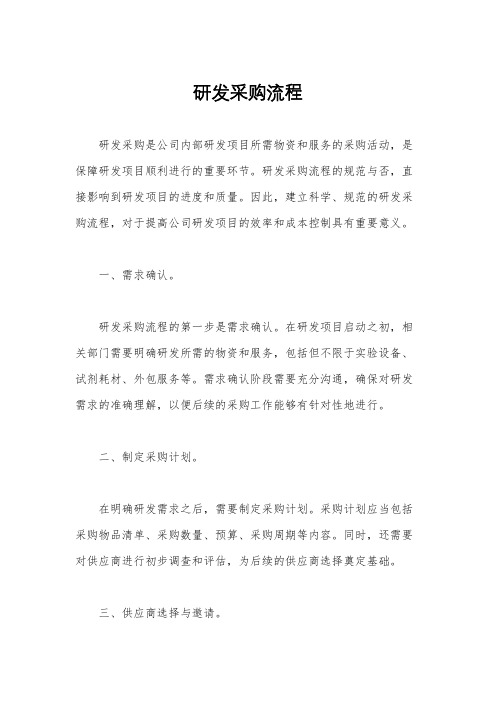 研发采购流程

研发采购是公司内部研发项目所需物资和服务的采购活动，是保障研发项目顺利进行的重要环节。研发采购流程的规范与否，直接影响到研发项目的进度和质量。因此，建立科学、规范的研发采购流程，对于提高公司研发项目的效率和成本控制具有重要意义。

一、需求确认。

研发采购流程的第一步是需求确认。在研发项目启动之初，相关部门需要明确研发所需的物资和服务，包括但不限于实验设备、试剂耗材、外包服务等。需求确认阶段需要充分沟通，确保对研发需求的准确理解，以便后续的采购工作能够有针对性地进行。

二、制定采购计划。

在明确研发需求之后，需要制定采购计划。采购计划应当包括采购物品清单、采购数量、预算、采购周期等内容。同时，还需要对供应商进行初步调查和评估，为后续的供应商选择奠定基础。

三、供应商选择与邀请。